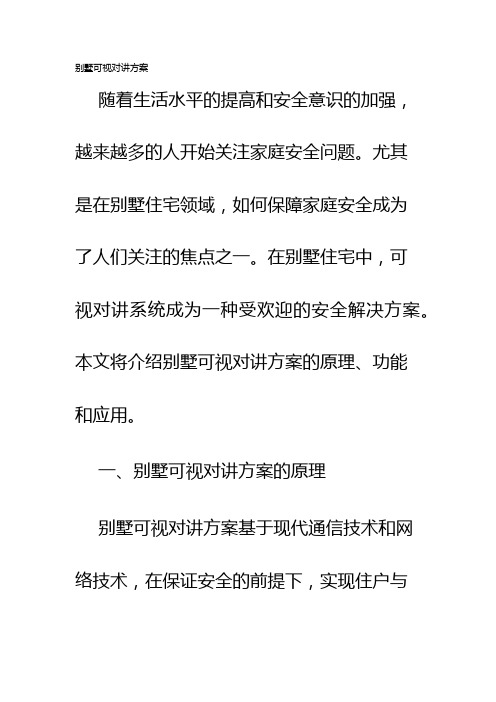 别墅可视对讲方案

随着生活水平的提高和安全意识的加强，越来越多的人开始关注家庭安全问题。尤其是在别墅住宅领域，如何保障家庭安全成为了人们关注的焦点之一。在别墅住宅中，可视对讲系统成为一种受欢迎的安全解决方案。本文将介绍别墅可视对讲方案的原理、功能和应用。

一、别墅可视对讲方案的原理

别墅可视对讲方案基于现代通信技术和网络技术，在保证安全的前提下，实现住户与